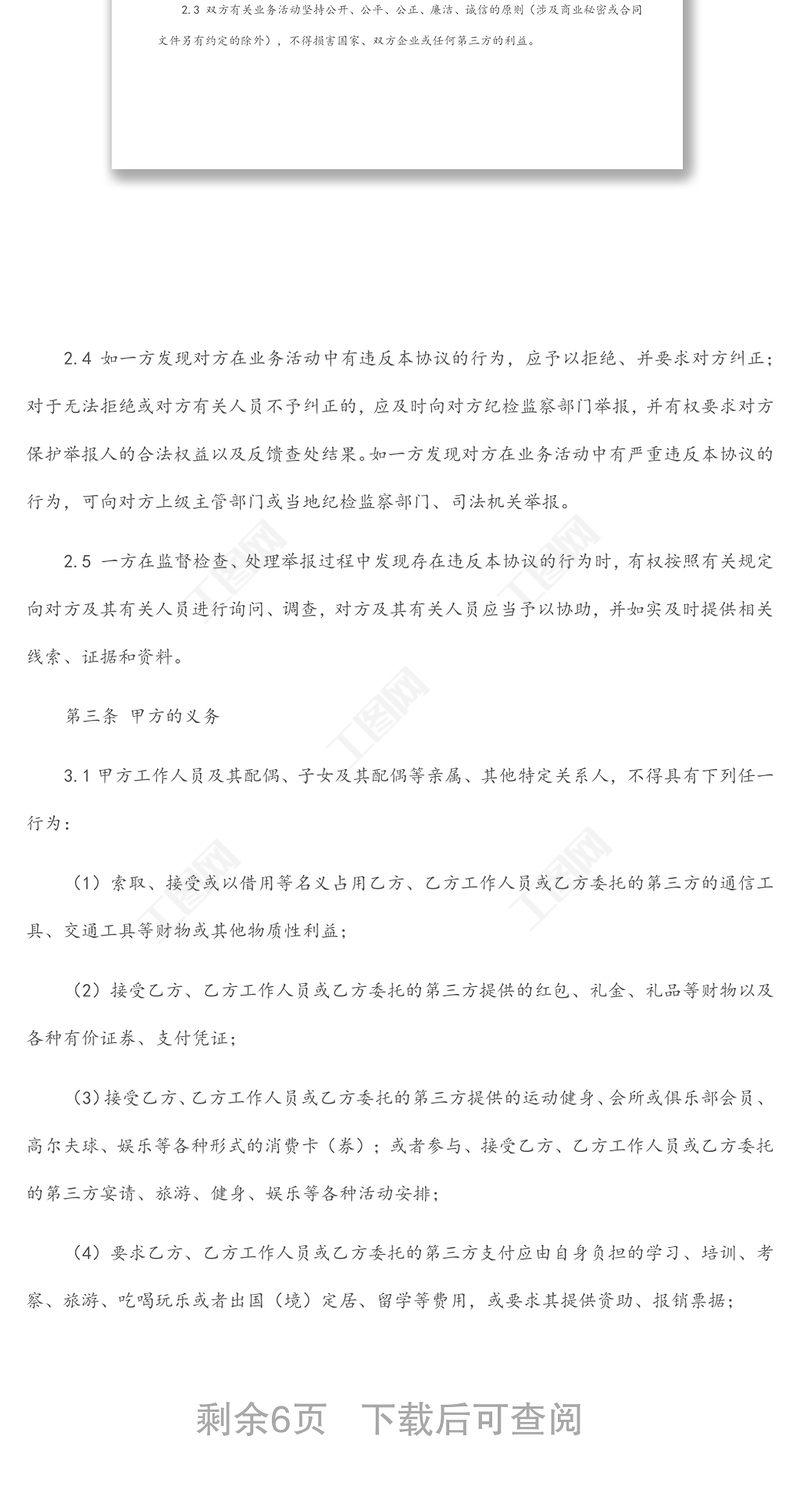 2.3 双方有关业务活动坚持公开、公平、公正、廉洁、诚信的原则（涉及商业秘密或合同文件另有约定的除外），不得损害国家、双方企业或任何第三方的利益。

2.4 如一方发现对方在业务活动中有违反本协议的行为，应予以拒绝、并要求对方纠正；对于无法拒绝或对方有关人员不予纠正的，应及时向对方纪检监察部门举报，并有权要求对方保护举报人的合法权益以及反馈查处结果。如一方发现对方在业务活动中有严重违反本协议的行为，可向对方上级主管部门或当地纪检监察部门、司法机关举报。

2.5 一方在监督检查、处理举报过程中发现存在违反本协议的行为时，有权按照有关规定向对方及其有关人员进行询问、调查，对方及其有关人员应当予以协助，并如实及时提供相关线索、证据和资料。

第三条 甲方的义务

3.1 甲方工作人员及其配偶、子女及其配偶等亲属、其他特定关系人，不得具有下列任一行为：

（1）索取、接受或以借用等名义占用乙方、乙方工作人员或乙方委托的第三方的通信工具、交通工具等财物或其他物质性利益；

（2）接受乙方、乙方工作人员或乙方委托的第三方提供的红包、礼金、礼品等财物以及各种有价证券、支付凭证；

（3）接受乙方、乙方工作人员或乙方委托的第三方提供的运动健身、会所或俱乐部会员、高尔夫球、娱乐等各种形式的消费卡（券）；或者参与、接受乙方、乙方工作人员或乙方委托的第三方宴请、旅游、健身、娱乐等各种活动安排；

（4）要求乙方、乙方工作人员或乙方委托的第三方支付应由自身负担的学习、培训、考察、旅游、吃喝玩乐或者出国（境）定居、留学等费用，或要求其提供资助、报销票据；

剩余6页 下载后可查阅